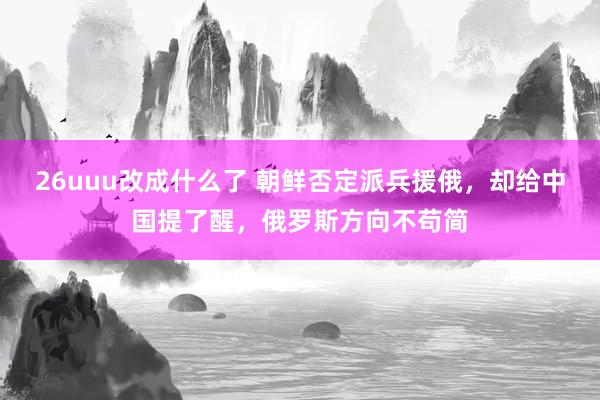 26uuu改成什么了 朝鲜否定派兵援俄，却给中国提了醒，俄罗斯方向不苟简